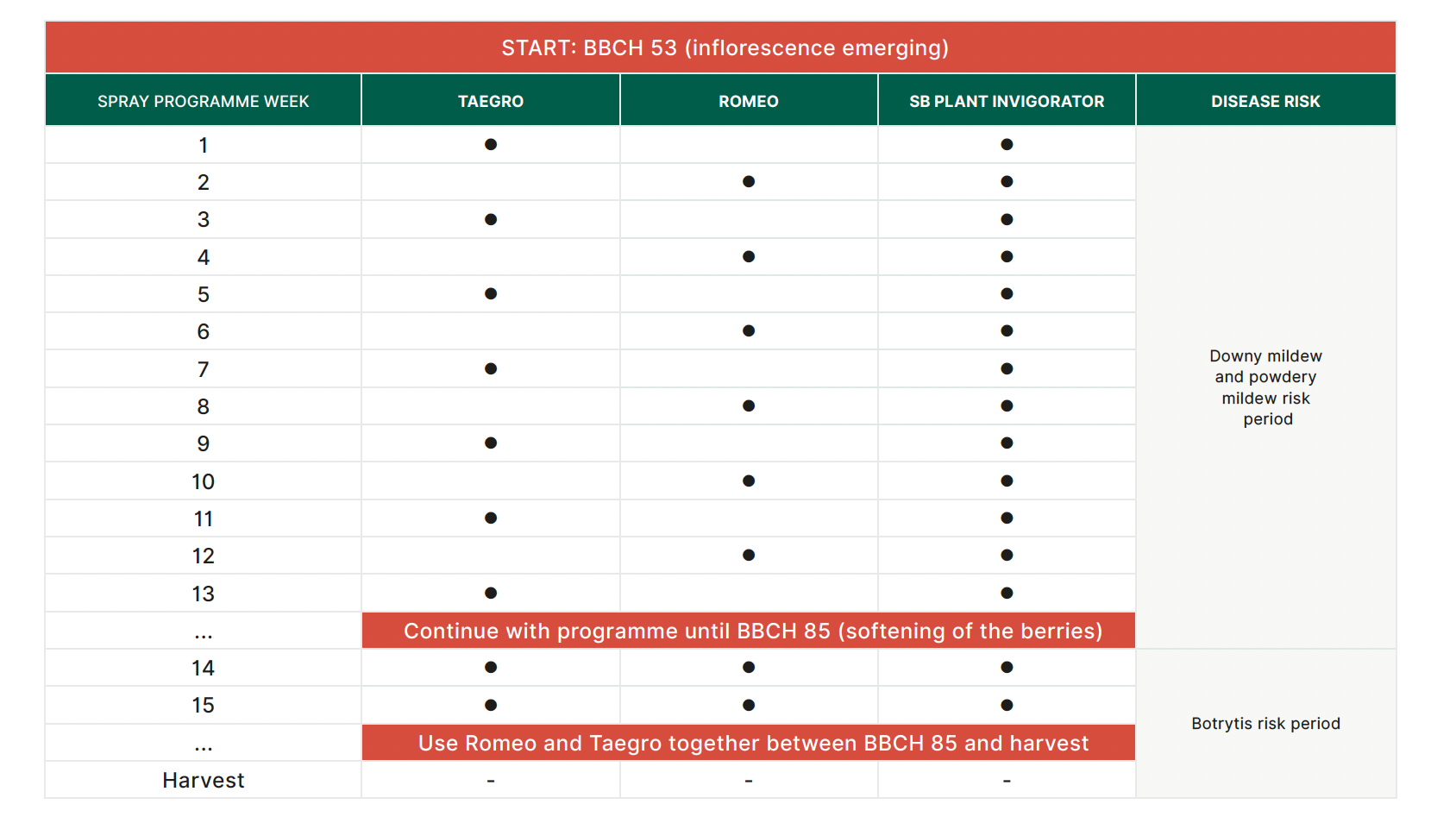 START: BBCH 53 (inflorescence emerging)

| SPRAY PROGRAMME WEEK | TAEGRO | ROMEO | SB PLANT INVIGORATOR | DISEASE RISK |
|---|---|---|---|---|
| 1 | ● | | ● | Downy mildew and powdery mildew risk period |
| 2 | | ● | ● | |
| 3 | ● | | ● | |
| 4 | | ● | ● | |
| 5 | ● | | ● | |
| 6 | | ● | ● | |
| 7 | ● | | ● | |
| 8 | | ● | ● | |
| 9 | ● | | ● | |
| 10 | | ● | ● | |
| 11 | ● | | ● | |
| 12 | | ● | ● | |
| 13 | ● | | ● | |
| ... | Continue with programme until BBCH 85 (softening of the berries) | | | |
| 14 | ● | ● | ● | Botrytis risk period |
| 15 | ● | ● | ● | |
| ... | Use Romeo and Taegro together between BBCH 85 and harvest | | | |
| Harvest | - | - | - | |